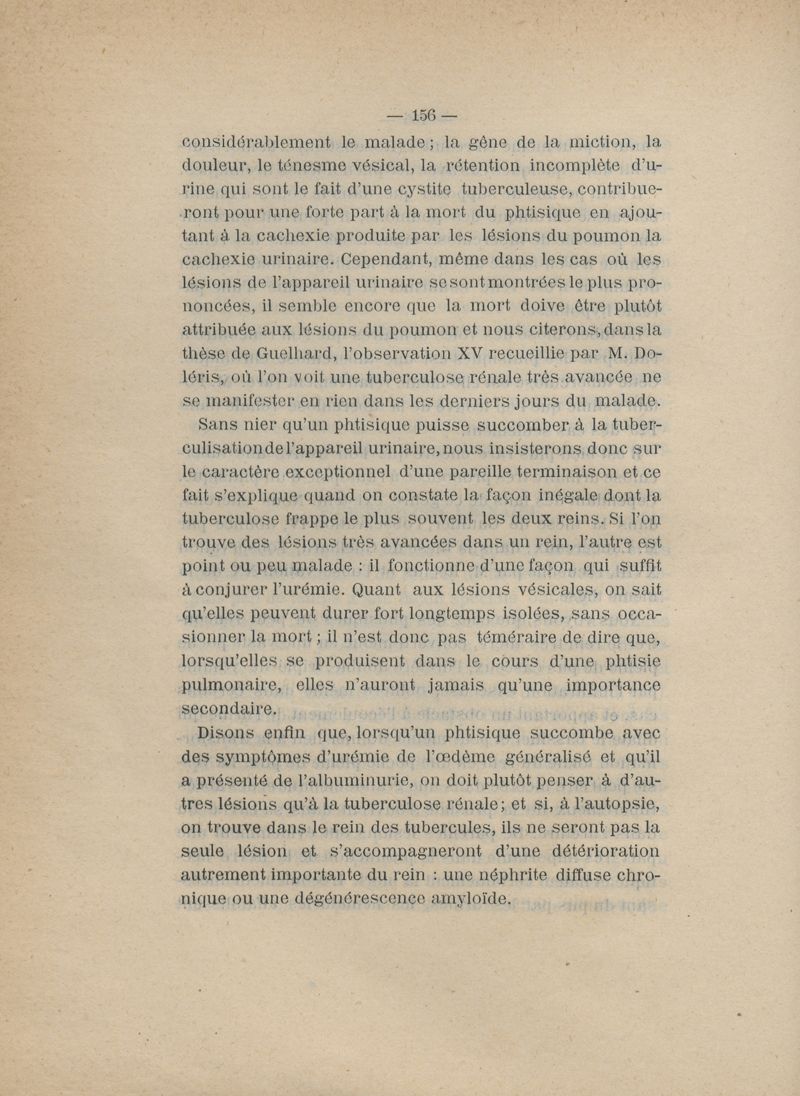 — 156 —

considérablement le malade ; la gêne de la miction, la douleur, le ténesme vésical, la rétention incomplète d'urine qui sont le fait d'une cystite tuberculeuse, contribueront pour une forte part à la mort du phtisique en ajoutant à la cachexie produite par les lésions du poumon la cachexie urinaire. Cependant, même dans les cas où les lésions de l'appareil urinaire se sont montrées le plus prononcées, il semble encore que la mort doive être plutôt attribuée aux lésions du poumon et nous citerons, dans la thèse de Guelhard, l'observation XV recueillie par M. Doléris, où l'on voit une tuberculose rénale très avancée ne se manifester en rien dans les derniers jours du malade.

Sans nier qu'un phtisique puisse succomber à la tuberculisation de l'appareil urinaire, nous insisterons donc sur le caractère exceptionnel d'une pareille terminaison et ce fait s'explique quand on constate la façon inégale dont la tuberculose frappe le plus souvent les deux reins. Si l'on trouve des lésions très avancées dans un rein, l'autre est point ou peu malade : il fonctionne d'une façon qui suffit à conjurer l'urémie. Quant aux lésions vésicales, on sait qu'elles peuvent durer fort longtemps isolées, sans occasionner la mort ; il n'est donc pas téméraire de dire que, lorsqu'elles se produisent dans le cours d'une phtisie pulmonaire, elles n'auront jamais qu'une importance secondaire.

Disons enfin que, lorsqu'un phtisique succombe avec des symptômes d'urémie de l'œdème généralisé et qu'il a présenté de l'albuminurie, on doit plutôt penser à d'autres lésions qu'à la tuberculose rénale ; et si, à l'autopsie, on trouve dans le rein des tubercules, ils ne seront pas la seule lésion et s'accompagneront d'une détérioration autrement importante du rein : une néphrite diffuse chronique ou une dégénérescence amyloïde.